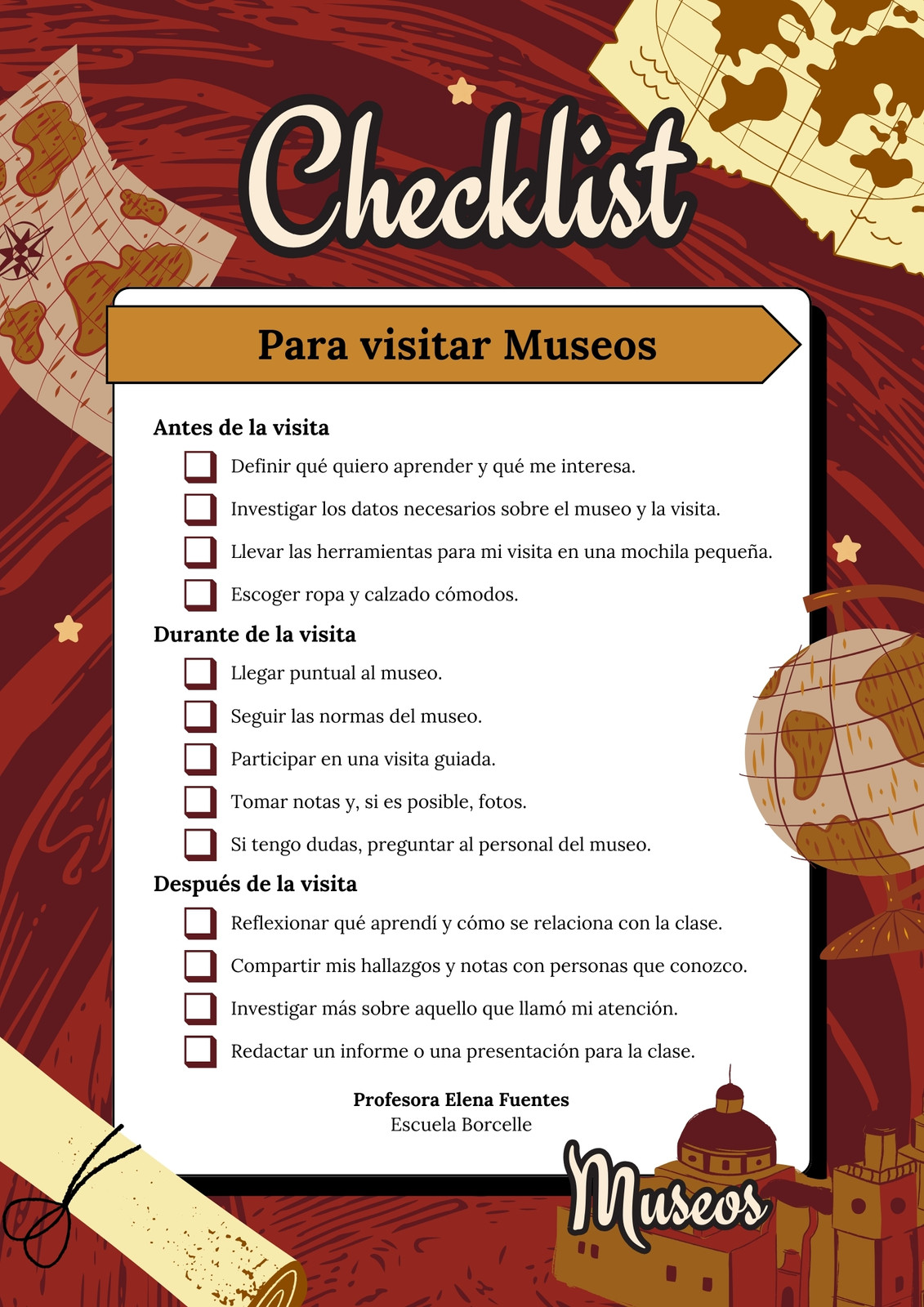 Checklist

Para visitar Museos

Antes de la visita

☐ Definir qué quiero aprender y qué me interesa.
☐ Investigar los datos necesarios sobre el museo y la visita.
☐ Llevar las herramientas para mi visita en una mochila pequeña.
☐ Escoger ropa y calzado cómodos.

Durante de la visita

☐ Llegar puntual al museo.
☐ Seguir las normas del museo.
☐ Participar en una visita guiada.
☐ Tomar notas y, si es posible, fotos.
☐ Si tengo dudas, preguntar al personal del museo.

Después de la visita

☐ Reflexionar qué aprendí y cómo se relaciona con la clase.
☐ Compartir mis hallazgos y notas con personas que conozco.
☐ Investigar más sobre aquello que llamó mi atención.
☐ Redactar un informe o una presentación para la clase.

Profesora Elena Fuentes
Escuela Borcelle

Museos